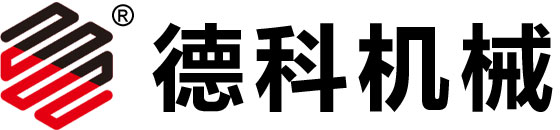 ® 德科机械